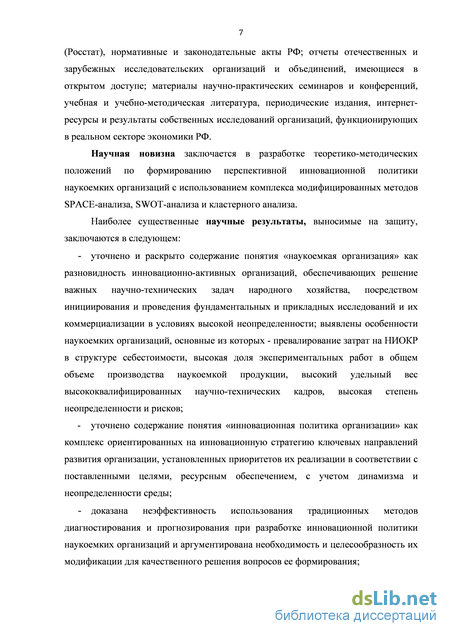 7

(Росстат), нормативные и законодательные акты РФ; отчеты отечественных и зарубежных исследовательских организаций и объединений, имеющиеся в открытом доступе; материалы научно-практических семинаров и конференций, учебная и учебно-методическая литература, периодические издания, интернет-ресурсы и результаты собственных исследований организаций, функционирующих в реальном секторе экономики РФ.

Научная новизна заключается в разработке теоретико-методических положений по формированию перспективной инновационной политики наукоемких организаций с использованием комплекса модифицированных методов SPACE-анализа, SWOT-анализа и кластерного анализа.

Наиболее существенные научные результаты, выносимые на защиту, заключаются в следующем:

- уточнено и раскрыто содержание понятия «наукоемкая организация» как разновидность инновационно-активных организаций, обеспечивающих решение важных научно-технических задач народного хозяйства, посредством инициирования и проведения фундаментальных и прикладных исследований и их коммерциализации в условиях высокой неопределенности; выявлены особенности наукоемких организаций, основные из которых - превалирование затрат на НИОКР в структуре себестоимости, высокая доля экспериментальных работ в общем объеме производства наукоемкой продукции, высокий удельный вес высококвалифицированных научно-технических кадров, высокая степень неопределенности и рисков;

- уточнено содержание понятия «инновационная политика организации» как комплекс ориентированных на инновационную стратегию ключевых направлений развития организации, установленных приоритетов их реализации в соответствии с поставленными целями, ресурсным обеспечением, с учетом динамизма и неопределенности среды;

- доказана неэффективность использования традиционных методов диагностирования и прогнозирования при разработке инновационной политики наукоемких организаций и аргументирована необходимость и целесообразность их модификации для качественного решения вопросов ее формирования;

dsLib.net
библиотека диссертаций